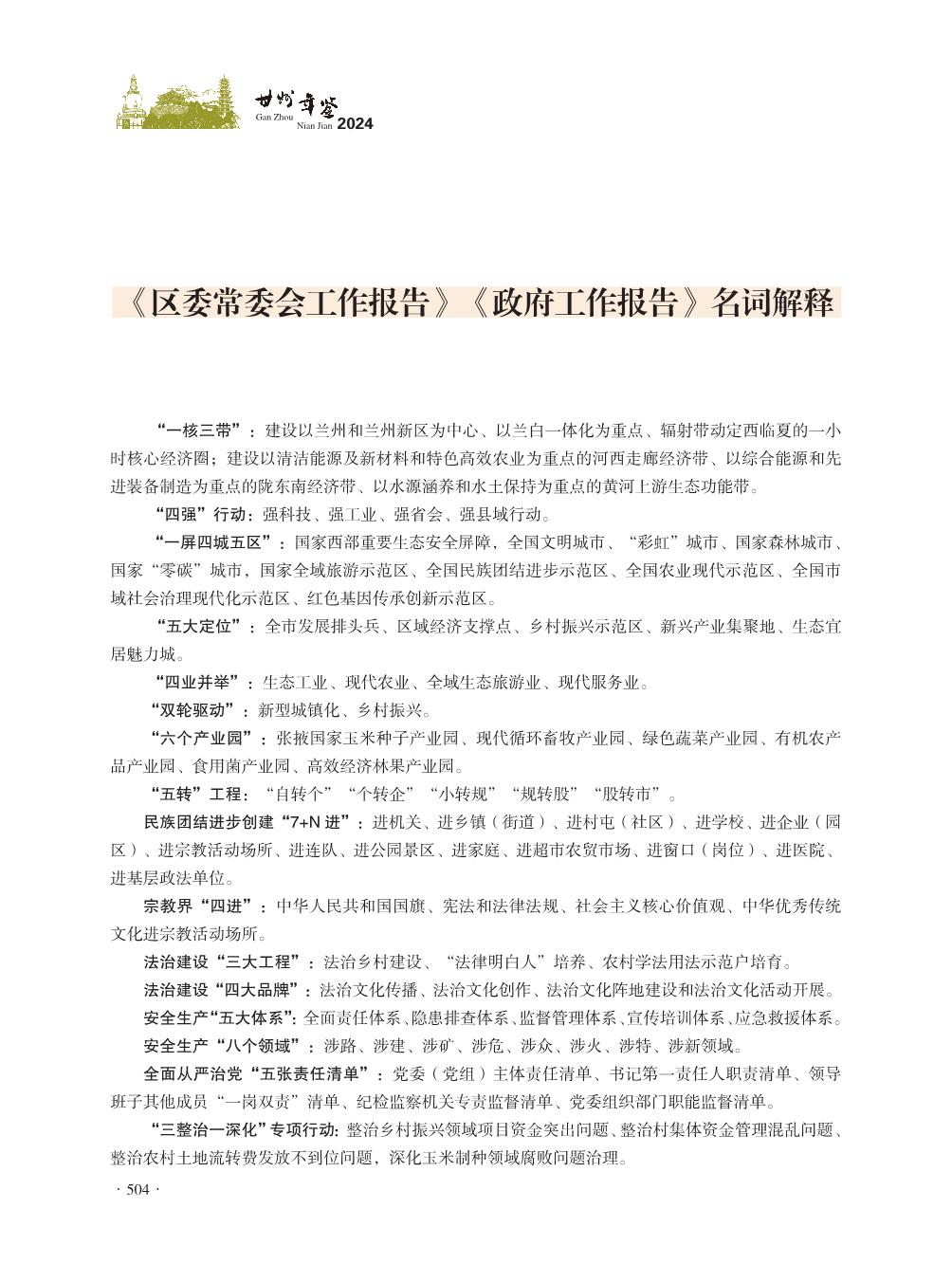 甘州年鉴
Gan Zhou
Nian Jian 2024

《区委常委会工作报告》《政府工作报告》名词解释

“一核三带”：建设以兰州和兰州新区为中心、以兰白一体化为重点、辐射带动定西临夏的一小时核心经济圈；建设以清洁能源及新材料和特色高效农业为重点的河西走廊经济带、以综合能源和先进装备制造为重点的陇东南经济带、以水源涵养和水土保持为重点的黄河上游生态功能带。

“四强”行动：强科技、强工业、强省会、强县域行动。

“一屏四城五区”：国家西部重要生态安全屏障，全国文明城市、“彩虹”城市、国家森林城市、国家“零碳”城市，国家全域旅游示范区、全国民族团结进步示范区、全国农业现代示范区、全国市域社会治理现代化示范区、红色基因传承创新示范区。

“五大定位”：全市发展排头兵、区域经济支撑点、乡村振兴示范区、新兴产业集聚地、生态宜居魅力城。

“四业并举”：生态工业、现代农业、全域生态旅游业、现代服务业。

“双轮驱动”：新型城镇化、乡村振兴。

“六个产业园”：张掖国家玉米种子产业园、现代循环畜牧产业园、绿色蔬菜产业园、有机农产品产业园、食用菌产业园、高效经济林果产业园。

“五转”工程：“自转个”“个转企”“小转规”“规转股”“股转市”。

民族团结进步创建“7+N进”：进机关、进乡镇（街道）、进村屯（社区）、进学校、进企业（园区）、进宗教活动场所、进连队、进公园景区、进家庭、进超市农贸市场、进窗口（岗位）、进医院、进基层政法单位。

宗教界“四进”：中华人民共和国国旗、宪法和法律法规、社会主义核心价值观、中华优秀传统文化进宗教活动场所。

法治建设“三大工程”：法治乡村建设、“法律明白人”培养、农村学法用法示范户培育。

法治建设“四大品牌”：法治文化传播、法治文化创作、法治文化阵地建设和法治文化活动开展。

安全生产“五大体系”：全面责任体系、隐患排查体系、监督管理体系、宣传培训体系、应急救援体系。

安全生产“八个领域”：涉路、涉建、涉矿、涉危、涉众、涉火、涉特、涉新领域。

全面从严治党“五张责任清单”：党委（党组）主体责任清单、书记第一责任人职责清单、领导班子其他成员“一岗双责”清单、纪检监察机关专责监督清单、党委组织部门职能监督清单。

“三整治一深化”专项行动：整治乡村振兴领域项目资金突出问题、整治村集体资金管理混乱问题、整治农村土地流转费发放不到位问题，深化玉米制种领域腐败问题治理。

· 504 ·